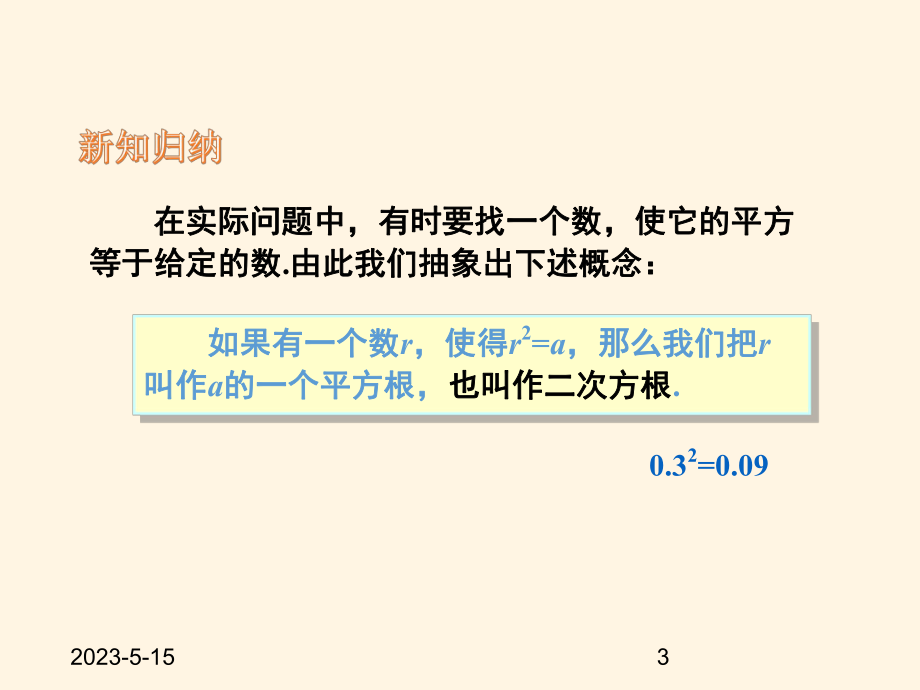 新知归纳

在实际问题中，有时要找一个数，使它的平方等于给定的数.由此我们抽象出下述概念：

如果有一个数$r$，使得$r^2=a$，那么我们把$r$叫作$a$的一个平方根，也叫作二次方根.

$0.3^2=0.09$

2023-5-15

3